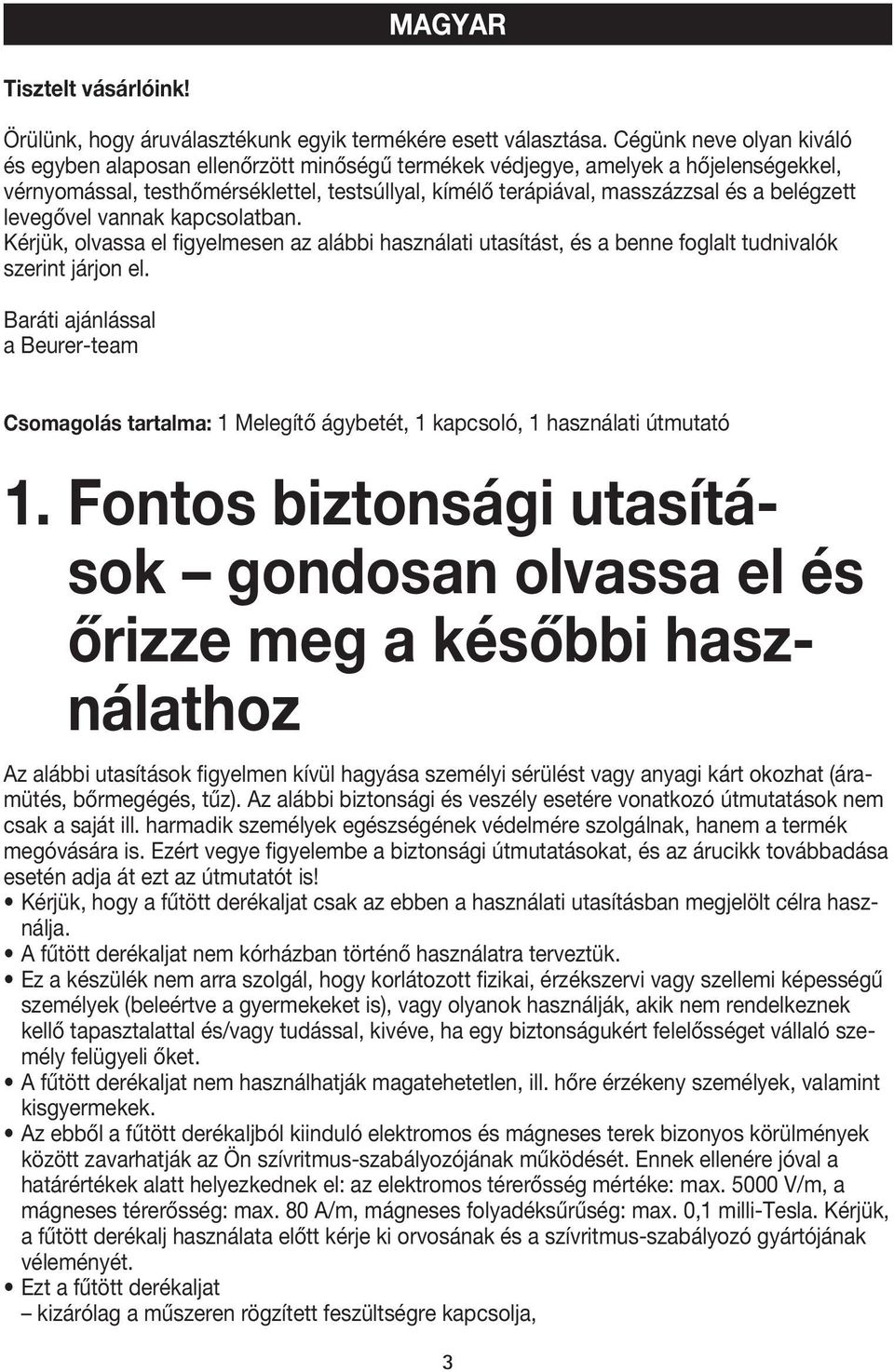 MAGYAR

Tisztelt vásárlóink!

Örülünk, hogy áruválasztékunk egyik termékére esett választása. Cégünk neve olyan kiváló és egyben alaposan ellenőrzött minőségű termékek védjegye, amelyek a hőjelenségekkel, vérnyomással, testhőmérséklettel, testsúllyal, kímélő terápiával, masszázzsal és a belégzett levegővel vannak kapcsolatban.
Kérjük, olvassa el figyelmesen az alábbi használati utasítást, és a benne foglalt tudnivalók szerint járjon el.

Baráti ajánlással
a Beurer-team

Csomagolás tartalma: 1 Melegítő ágybetét, 1 kapcsoló, 1 használati útmutató

1. Fontos biztonsági utasítások – gondosan olvassa el és őrizze meg a későbbi használathoz

Az alábbi utasítások figyelmen kívül hagyása személyi sérülést vagy anyagi kárt okozhat (áramütés, bőrmegégés, tűz). Az alábbi biztonsági és veszély esetére vonatkozó útmutatások nem csak a saját ill. harmadik személyek egészségének védelmére szolgálnak, hanem a termék megóvására is. Ezért vegye figyelembe a biztonsági útmutatásokat, és az árucikk továbbadása esetén adja át ezt az útmutatót is!
• Kérjük, hogy a fűtött derékaljat csak az ebben a használati utasításban megjelölt célra használja.
• A fűtött derékaljat nem kórházban történő használatra terveztük.
• Ez a készülék nem arra szolgál, hogy korlátozott fizikai, érzékszervi vagy szellemi képességű személyek (beleértve a gyermekeket is), vagy olyanok használják, akik nem rendelkeznek kellő tapasztalattal és/vagy tudással, kivéve, ha egy biztonságukért felelősséget vállaló személy felügyeli őket.
• A fűtött derékaljat nem használhatják magatehetetlen, ill. hőre érzékeny személyek, valamint kisgyermekek.
• Az ebből a fűtött derékaljból kiinduló elektromos és mágneses terek bizonyos körülmények között zavarhatják az Ön szívritmus-szabályozójának működését. Ennek ellenére jóval a határértékek alatt helyezkednek el: az elektromos térerősség mértéke: max. 5000 V/m, a mágneses térerősség: max. 80 A/m, mágneses folyadéksűrűség: max. 0,1 milli-Tesla. Kérjük, a fűtött derékalj használata előtt kérje ki orvosának és a szívritmus-szabályozó gyártójának véleményét.
• Ezt a fűtött derékaljat
– kizárólag a műszeren rögzített feszültségre kapcsolja,

3